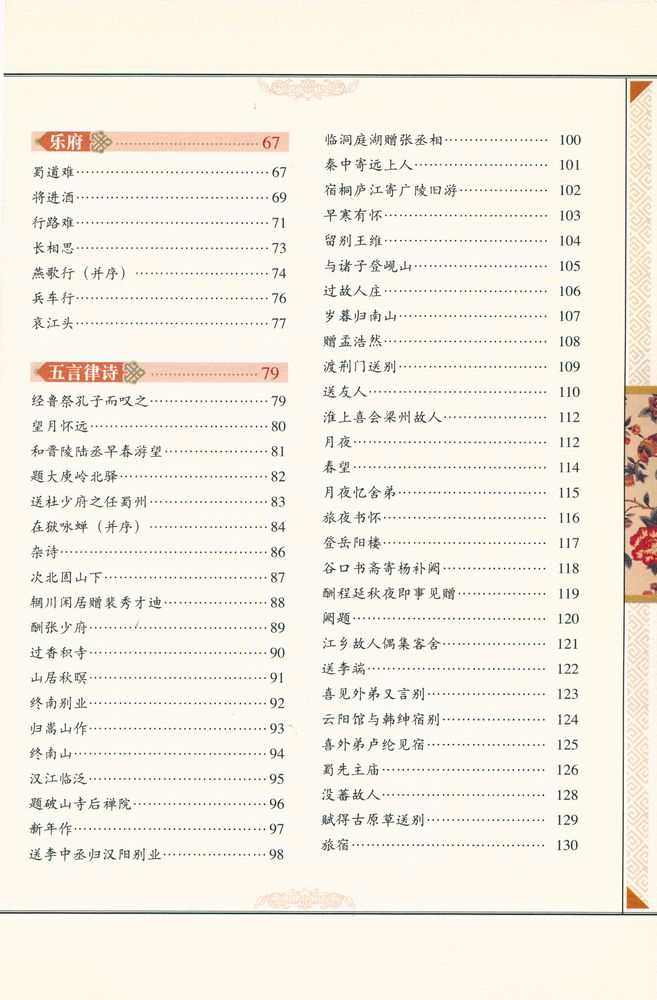 乐府 67

蜀道难 67
将进酒 69
行路难 71
长相思 73
燕歌行（并序） 74
兵车行 76
哀江头 77

五言律诗 79

经鲁祭孔子而叹之 79
望月怀远 80
和晋陵陆丞早春游望 81
题大庾岭北驿 82
送杜少府之任蜀州 83
在狱咏蝉（并序） 84
杂诗 86
次北固山下 87
辋川闲居赠裴秀才迪 88
酬张少府 89
过香积寺 90
山居秋暝 91
终南别业 92
归嵩山作 93
终南山 94
汉江临泛 95
题破山寺后禅院 96
新年作 97
送李中丞归汉阳别业 98

临洞庭湖赠张丞相 100
秦中寄远上人 101
宿桐庐江寄广陵旧游 102
早寒有怀 103
留别王维 104
与诸子登岘山 105
过故人庄 106
岁暮归南山 107
赠孟浩然 108
渡荆门送别 109
送友人 110
淮上喜会梁州故人 112
月夜 112
春望 114
月夜忆舍弟 115
旅夜书怀 116
登岳阳楼 117
谷口书斋寄杨补阙 118
酬程延秋夜即事见赠 119
阙题 120
江乡故人偶集客舍 121
送李端 122
喜见外弟又言别 123
云阳馆与韩绅宿别 124
喜外弟卢纶见宿 125
蜀先主庙 126
没蕃故人 128
赋得古原草送别 129
旅宿 130